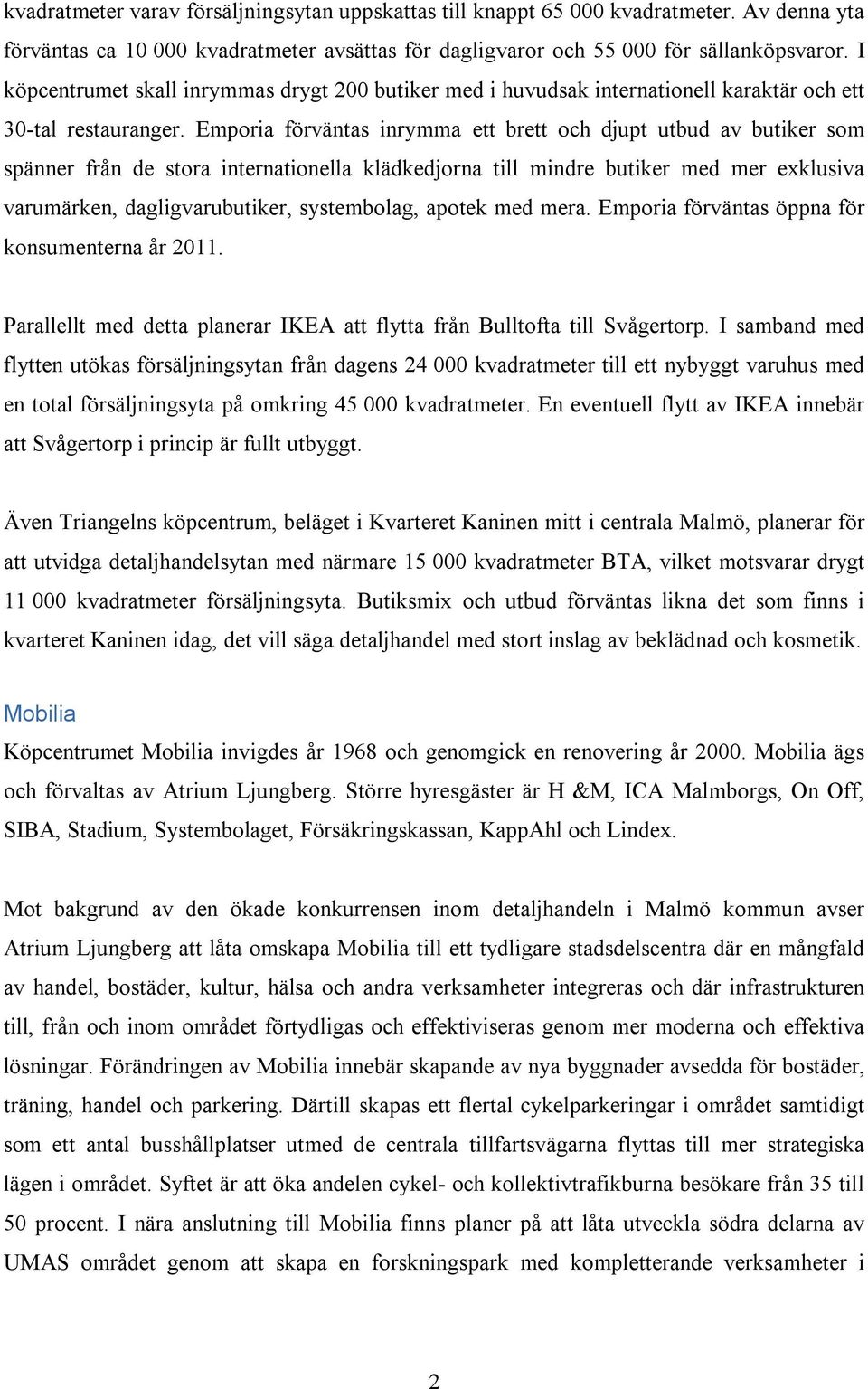 kvadratmeter varav försäljningsytan uppskattas till knappt 65 000 kvadratmeter. Av denna yta förväntas ca 10 000 kvadratmeter avsättas för dagligvaror och 55 000 för sällanköpsvaror. I köpcentrumet skall inrymmas drygt 200 butiker med i huvudsak internationell karaktär och ett 30-tal restauranger. Emporia förväntas inrymma ett brett och djupt utbud av butiker som spänner från de stora internationella klädkedjorna till mindre butiker med mer exklusiva varumärken, dagligvarubutiker, systembolag, apotek med mera. Emporia förväntas öppna för konsumenterna år 2011.

Parallellt med detta planerar IKEA att flytta från Bulltofta till Svågertorp. I samband med flytten utökas försäljningsytan från dagens 24 000 kvadratmeter till ett nybyggt varuhus med en total försäljningsyta på omkring 45 000 kvadratmeter. En eventuell flytt av IKEA innebär att Svågertorp i princip är fullt utbyggt.

Även Triangelns köpcentrum, beläget i Kvarteret Kaninen mitt i centrala Malmö, planerar för att utvidga detaljhandelsytan med närmare 15 000 kvadratmeter BTA, vilket motsvarar drygt 11 000 kvadratmeter försäljningsyta. Butiksmix och utbud förväntas likna det som finns i kvarteret Kaninen idag, det vill säga detaljhandel med stort inslag av beklädnad och kosmetik.

Mobilia

Köpcentrumet Mobilia invigdes år 1968 och genomgick en renovering år 2000. Mobilia ägs och förvaltas av Atrium Ljungberg. Större hyresgäster är H &M, ICA Malmborgs, On Off, SIBA, Stadium, Systembolaget, Försäkringskassan, KappAhl och Lindex.

Mot bakgrund av den ökade konkurrensen inom detaljhandeln i Malmö kommun avser Atrium Ljungberg att låta omskapa Mobilia till ett tydligare stadsdelscentra där en mångfald av handel, bostäder, kultur, hälsa och andra verksamheter integreras och där infrastrukturen till, från och inom området förtydligas och effektiviseras genom mer moderna och effektiva lösningar. Förändringen av Mobilia innebär skapande av nya byggnader avsedda för bostäder, träning, handel och parkering. Därtill skapas ett flertal cykelparkeringar i området samtidigt som ett antal busshållplatser utmed de centrala tillfartsvägarna flyttas till mer strategiska lägen i området. Syftet är att öka andelen cykel- och kollektivtrafikburna besökare från 35 till 50 procent. I nära anslutning till Mobilia finns planer på att låta utveckla södra delarna av UMAS området genom att skapa en forskningspark med kompletterande verksamheter i

2